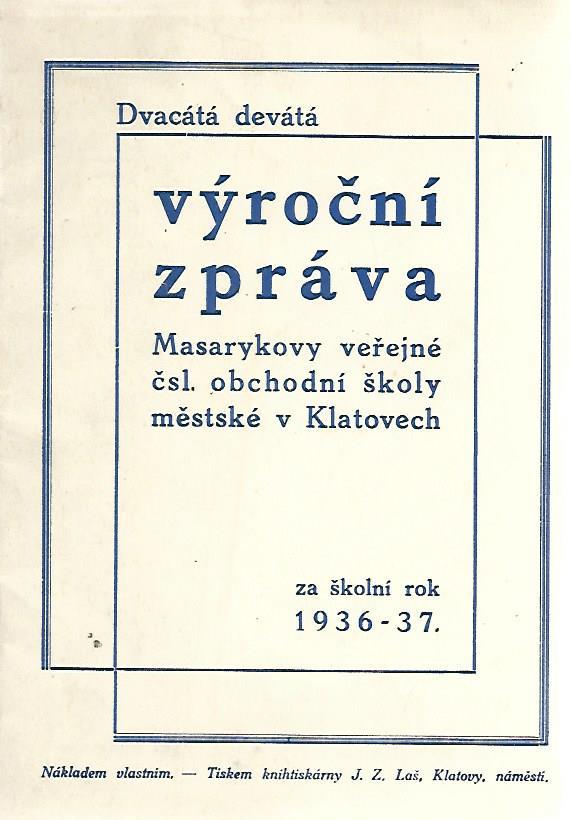 Dvacátá devátá

výroční zpráva

Masarykovy veřejné čsl. obchodní školy městské v Klatovech

za školní rok
1936-37.

Nákladem vlastním. — Tiskem knihtiskárny J. Z. Laš, Klatovy, náměstí.